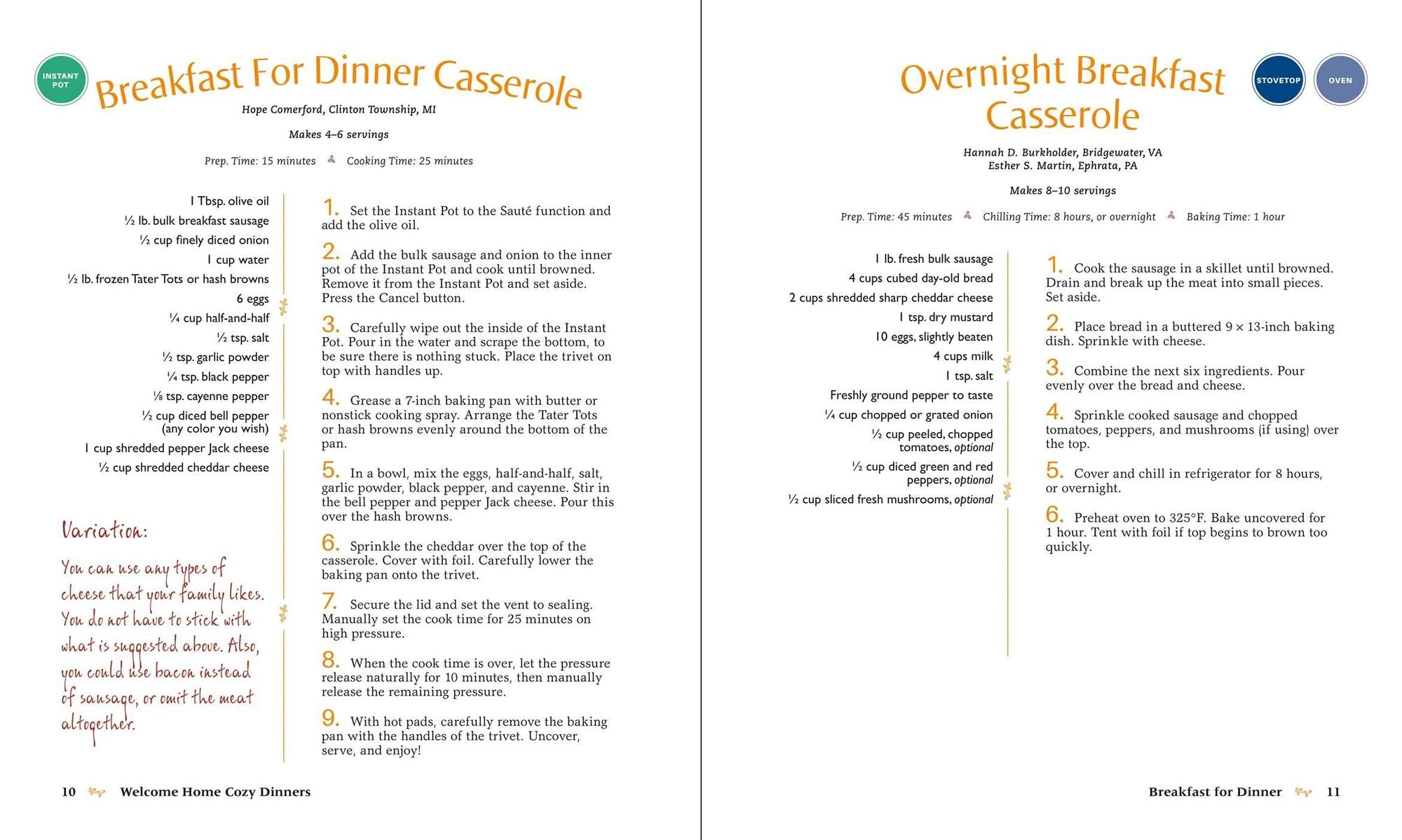 INSTANT POT

Breakfast For Dinner Casserole

Hope Comerford, Clinton Township, MI

Makes 4–6 servings

Prep. Time: 15 minutes Cooking Time: 25 minutes

1 Tbsp. olive oil
½ lb. bulk breakfast sausage
½ cup finely diced onion
1 cup water
½ lb. frozen Tater Tots or hash browns
6 eggs
¼ cup half-and-half
½ tsp. salt
½ tsp. garlic powder
¼ tsp. black pepper
⅛ tsp. cayenne pepper
½ cup diced bell pepper (any color you wish)
1 cup shredded pepper Jack cheese
½ cup shredded cheddar cheese

Variation:

You can use any types of cheese that your family likes. You do not have to stick with what is suggested above. Also, you could use bacon instead of sausage, or omit the meat altogether.

1. Set the Instant Pot to the Sauté function and add the olive oil.

2. Add the bulk sausage and onion to the inner pot of the Instant Pot and cook until browned. Remove it from the Instant Pot and set aside. Press the Cancel button.

3. Carefully wipe out the inside of the Instant Pot. Pour in the water and scrape the bottom, to be sure there is nothing stuck. Place the trivet on top with handles up.

4. Grease a 7-inch baking pan with butter or nonstick cooking spray. Arrange the Tater Tots or hash browns evenly around the bottom of the pan.

5. In a bowl, mix the eggs, half-and-half, salt, garlic powder, black pepper, and cayenne. Stir in the bell pepper and pepper Jack cheese. Pour this over the hash browns.

6. Sprinkle the cheddar over the top of the casserole. Cover with foil. Carefully lower the baking pan onto the trivet.

7. Secure the lid and set the vent to sealing. Manually set the cook time for 25 minutes on high pressure.

8. When the cook time is over, let the pressure release naturally for 10 minutes, then manually release the remaining pressure.

9. With hot pads, carefully remove the baking pan with the handles of the trivet. Uncover, serve, and enjoy!

10 Welcome Home Cozy Dinners

Overnight Breakfast Casserole

STOVETOP OVEN

Hannah D. Burkholder, Bridgewater, VA
Esther S. Martin, Ephrata, PA

Makes 8–10 servings

Prep. Time: 45 minutes Chilling Time: 8 hours, or overnight Baking Time: 1 hour

1 lb. fresh bulk sausage
4 cups cubed day-old bread
2 cups shredded sharp cheddar cheese
1 tsp. dry mustard
10 eggs, slightly beaten
4 cups milk
1 tsp. salt
Freshly ground pepper to taste
¼ cup chopped or grated onion
½ cup peeled, chopped tomatoes, optional
½ cup diced green and red peppers, optional
½ cup sliced fresh mushrooms, optional

1. Cook the sausage in a skillet until browned. Drain and break up the meat into small pieces. Set aside.

2. Place bread in a buttered 9 × 13-inch baking dish. Sprinkle with cheese.

3. Combine the next six ingredients. Pour evenly over the bread and cheese.

4. Sprinkle cooked sausage and chopped tomatoes, peppers, and mushrooms (if using) over the top.

5. Cover and chill in refrigerator for 8 hours, or overnight.

6. Preheat oven to 325°F. Bake uncovered for 1 hour. Tent with foil if top begins to brown too quickly.

Breakfast for Dinner 11